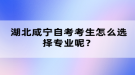 湖北咸宁自考考生怎么选择专业呢？